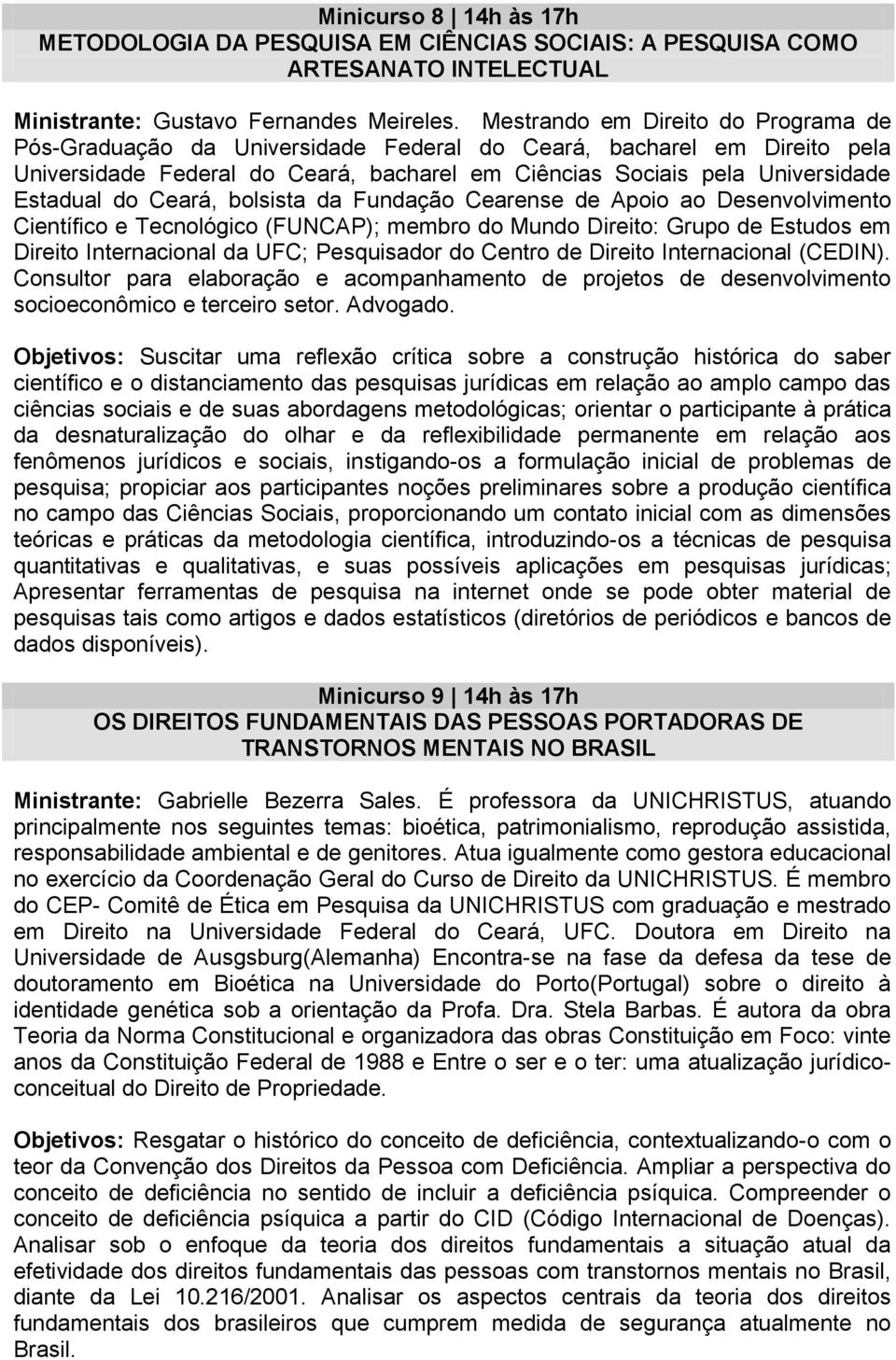 Minicurso 8 | 14h às 17h
METODOLOGIA DA PESQUISA EM CIÊNCIAS SOCIAIS: A PESQUISA COMO ARTESANATO INTELECTUAL

Ministrante: Gustavo Fernandes Meireles. Mestrando em Direito do Programa de Pós-Graduação da Universidade Federal do Ceará, bacharel em Direito pela Universidade Federal do Ceará, bacharel em Ciências Sociais pela Universidade Estadual do Ceará, bolsista da Fundação Cearense de Apoio ao Desenvolvimento Científico e Tecnológico (FUNCAP); membro do Mundo Direito: Grupo de Estudos em Direito Internacional da UFC; Pesquisador do Centro de Direito Internacional (CEDIN). Consultor para elaboração e acompanhamento de projetos de desenvolvimento socioeconômico e terceiro setor. Advogado.

Objetivos: Suscitar uma reflexão crítica sobre a construção histórica do saber científico e o distanciamento das pesquisas jurídicas em relação ao amplo campo das ciências sociais e de suas abordagens metodológicas; orientar o participante à prática da desnaturalização do olhar e da reflexibilidade permanente em relação aos fenômenos jurídicos e sociais, instigando-os a formulação inicial de problemas de pesquisa; propiciar aos participantes noções preliminares sobre a produção científica no campo das Ciências Sociais, proporcionando um contato inicial com as dimensões teóricas e práticas da metodologia científica, introduzindo-os a técnicas de pesquisa quantitativas e qualitativas, e suas possíveis aplicações em pesquisas jurídicas; Apresentar ferramentas de pesquisa na internet onde se pode obter material de pesquisas tais como artigos e dados estatísticos (diretórios de periódicos e bancos de dados disponíveis).

Minicurso 9 | 14h às 17h
OS DIREITOS FUNDAMENTAIS DAS PESSOAS PORTADORAS DE TRANSTORNOS MENTAIS NO BRASIL

Ministrante: Gabrielle Bezerra Sales. É professora da UNICHRISTUS, atuando principalmente nos seguintes temas: bioética, patrimonialismo, reprodução assistida, responsabilidade ambiental e de genitores. Atua igualmente como gestora educacional no exercício da Coordenação Geral do Curso de Direito da UNICHRISTUS. É membro do CEP- Comitê de Ética em Pesquisa da UNICHRISTUS com graduação e mestrado em Direito na Universidade Federal do Ceará, UFC. Doutora em Direito na Universidade de Ausgsburg(Alemanha) Encontra-se na fase da defesa da tese de doutoramento em Bioética na Universidade do Porto(Portugal) sobre o direito à identidade genética sob a orientação da Profa. Dra. Stela Barbas. É autora da obra Teoria da Norma Constitucional e organizadora das obras Constituição em Foco: vinte anos da Constituição Federal de 1988 e Entre o ser e o ter: uma atualização jurídico-conceitual do Direito de Propriedade.

Objetivos: Resgatar o histórico do conceito de deficiência, contextualizando-o com o teor da Convenção dos Direitos da Pessoa com Deficiência. Ampliar a perspectiva do conceito de deficiência no sentido de incluir a deficiência psíquica. Compreender o conceito de deficiência psíquica a partir do CID (Código Internacional de Doenças). Analisar sob o enfoque da teoria dos direitos fundamentais a situação atual da efetividade dos direitos fundamentais das pessoas com transtornos mentais no Brasil, diante da Lei 10.216/2001. Analisar os aspectos centrais da teoria dos direitos fundamentais dos brasileiros que cumprem medida de segurança atualmente no Brasil.